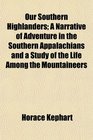 Our Southern Highlanders; A Narrative of Adventure in the Southern Appalachians and a Study of the Life Among the Mountaineers

Horace Kephart